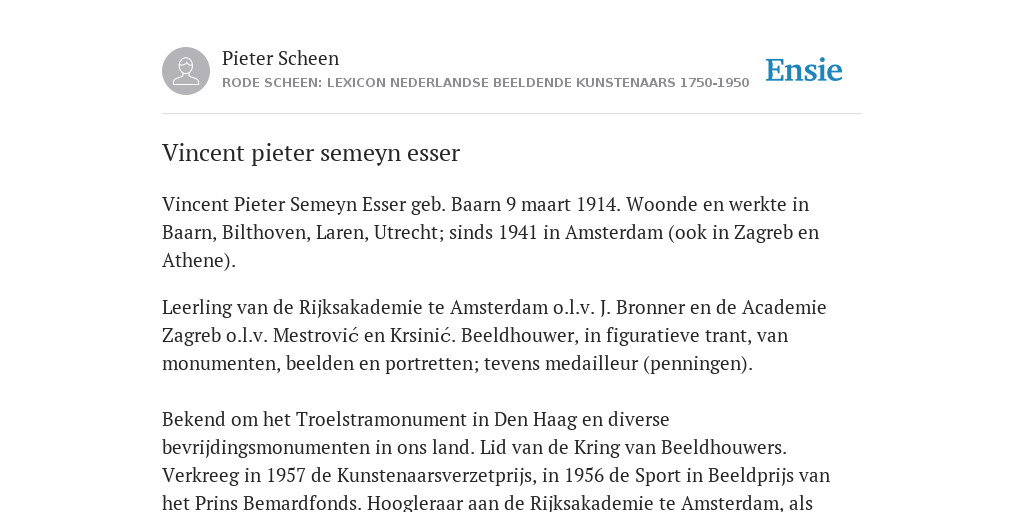 Pieter Scheen
RODE SCHEEN: LEXICON NEDERLANDSE BEELDENDE KUNSTENAARS 1750-1950

Ensie

Vincent pieter semeyn esser

Vincent Pieter Semeyn Esser geb. Baarn 9 maart 1914. Woonde en werkte in Baarn, Bilthoven, Laren, Utrecht; sinds 1941 in Amsterdam (ook in Zagreb en Athene).

Leerling van de Rijksakademie te Amsterdam o.l.v. J. Bronner en de Academie Zagreb o.l.v. Mestrović en Krsinić. Beeldhouwer, in figuratieve trant, van monumenten, beelden en portretten; tevens medailleur (penningen).

Bekend om het Troelstramonument in Den Haag en diverse bevrijdingsmonumenten in ons land. Lid van de Kring van Beeldhouwers. Verkreeg in 1957 de Kunstenaarsverzetprijs, in 1956 de Sport in Beeldprijs van het Prins Bemardfonds. Hoogleraar aan de Rijksakademie te Amsterdam, als